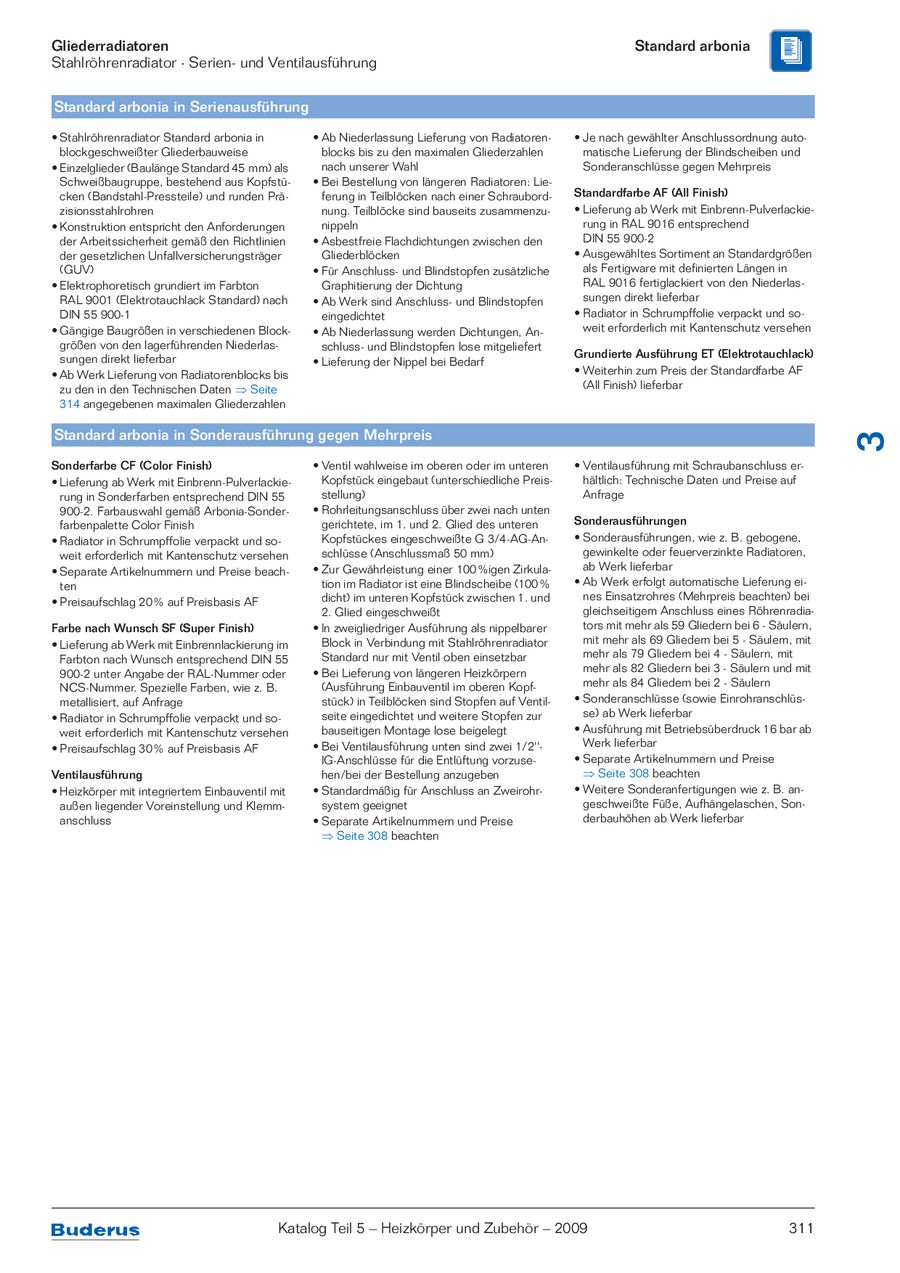 Gliederradiatoren
Stahlröhrenradiator · Serien- und Ventilausführung

Standard arbonia

Standard arbonia in Serienausführung

• Stahlröhrenradiator Standard arbonia in blockgeschweißter Gliederbauweise
• Einzelglieder (Baulänge Standard 45 mm) als Schweißbaugruppe, bestehend aus Kopfstücken (Bandstahl-Pressteile) und runden Präzisionsstahlrohren
• Konstruktion entspricht den Anforderungen der Arbeitssicherheit gemäß den Richtlinien der gesetzlichen Unfallversicherungsträger (GUV)
• Elektrophoretisch grundiert im Farbton RAL 9001 (Elektrotauchlack Standard) nach DIN 55 900-1
• Gängige Baugrößen in verschiedenen Blockgrößen von den lagerführenden Niederlassungen direkt lieferbar
• Ab Werk Lieferung von Radiatorenblocks bis zu den in den Technischen Daten ⇒ Seite 314 angegebenen maximalen Gliederzahlen

• Ab Niederlassung Lieferung von Radiatorenblocks bis zu den maximalen Gliederzahlen nach unserer Wahl
• Bei Bestellung von längeren Radiatoren: Lieferung in Teilblöcken nach einer Schraubordnung. Teilblöcke sind bauseits zusammenzunippeln
• Asbestfreie Flachdichtungen zwischen den Gliederblöcken
• Für Anschluss- und Blindstopfen zusätzliche Graphitierung der Dichtung
• Ab Werk sind Anschluss- und Blindstopfen eingedichtet
• Ab Niederlassung werden Dichtungen, Anschluss- und Blindstopfen lose mitgeliefert
• Lieferung der Nippel bei Bedarf

• Je nach gewählter Anschlussordnung automatische Lieferung der Blindscheiben und Sonderanschlüsse gegen Mehrpreis

Standardfarbe AF (All Finish)
• Lieferung ab Werk mit Einbrenn-Pulverlackierung in RAL 9016 entsprechend DIN 55 900-2
• Ausgewähltes Sortiment an Standardgrößen als Fertigware mit definierten Längen in RAL 9016 fertiglackiert von den Niederlassungen direkt lieferbar
• Radiator in Schrumpffolie verpackt und soweit erforderlich mit Kantenschutz versehen

Grundierte Ausführung ET (Elektrotauchlack)
• Weiterhin zum Preis der Standardfarbe AF (All Finish) lieferbar

Standard arbonia in Sonderausführung gegen Mehrpreis

Sonderfarbe CF (Color Finish)
• Lieferung ab Werk mit Einbrenn-Pulverlackierung in Sonderfarben entsprechend DIN 55 900-2. Farbauswahl gemäß Arbonia-Sonderfarbenpalette Color Finish
• Radiator in Schrumpffolie verpackt und soweit erforderlich mit Kantenschutz versehen
• Separate Artikelnummern und Preise beachten
• Preisaufschlag 20% auf Preisbasis AF

Farbe nach Wunsch SF (Super Finish)
• Lieferung ab Werk mit Einbrennlackierung im Farbton nach Wunsch entsprechend DIN 55 900-2 unter Angabe der RAL-Nummer oder NCS-Nummer. Spezielle Farben, wie z. B. metallisiert, auf Anfrage
• Radiator in Schrumpffolie verpackt und soweit erforderlich mit Kantenschutz versehen
• Preisaufschlag 30% auf Preisbasis AF

Ventilausführung
• Heizkörper mit integriertem Einbauventil mit außen liegender Voreinstellung und Klemmanschluss

• Ventil wahlweise im oberen oder im unteren Kopfstück eingebaut (unterschiedliche Preisstellung)
• Rohrleitungsanschluss über zwei nach unten gerichtete, im 1. und 2. Glied des unteren Kopfstückes eingeschweißte G 3/4-AG-Anschlüsse (Anschlussmaß 50 mm)
• Zur Gewährleistung einer 100%igen Zirkulation im Radiator ist eine Blindscheibe (100% dicht) im unteren Kopfstück zwischen 1. und 2. Glied eingeschweißt
• In zweigliedriger Ausführung als nippelbarer Block in Verbindung mit Stahlröhrenradiator Standard nur mit Ventil oben einsetzbar
• Bei Lieferung von längeren Heizkörpern (Ausführung Einbauventil im oberen Kopfstück) in Teilblöcken sind Stopfen auf Ventilseite eingedichtet und weitere Stopfen zur bauseitigen Montage lose beigelegt
• Bei Ventilausführung unten sind zwei 1/2''-IG-Anschlüsse für die Entlüftung vorzusehen/bei der Bestellung anzugeben
• Standardmäßig für Anschluss an Zweirohrsystem geeignet
• Separate Artikelnummern und Preise ⇒ Seite 308 beachten

• Ventilausführung mit Schraubanschluss erhältlich: Technische Daten und Preise auf Anfrage

Sonderausführungen
• Sonderausführungen, wie z. B. gebogene, gewinkelte oder feuerverzinkte Radiatoren, ab Werk lieferbar
• Ab Werk erfolgt automatische Lieferung eines Einsatzrohres (Mehrpreis beachten) bei gleichseitigem Anschluss eines Röhrenradiators mit mehr als 59 Gliedern bei 6 - Säulern, mit mehr als 69 Gliedern bei 5 - Säulern, mit mehr als 79 Gliedern bei 4 - Säulern, mit mehr als 82 Gliedern bei 3 - Säulern und mit mehr als 84 Gliedern bei 2 - Säulern
• Sonderanschlüsse (sowie Einrohranschlüsse) ab Werk lieferbar
• Ausführung mit Betriebsüberdruck 16 bar ab Werk lieferbar
• Separate Artikelnummern und Preise ⇒ Seite 308 beachten
• Weitere Sonderanfertigungen wie z. B. angeschweißte Füße, Aufhängelaschen, Sonderbauhöhen ab Werk lieferbar

3

Buderus
Katalog Teil 5 – Heizkörper und Zubehör – 2009
311